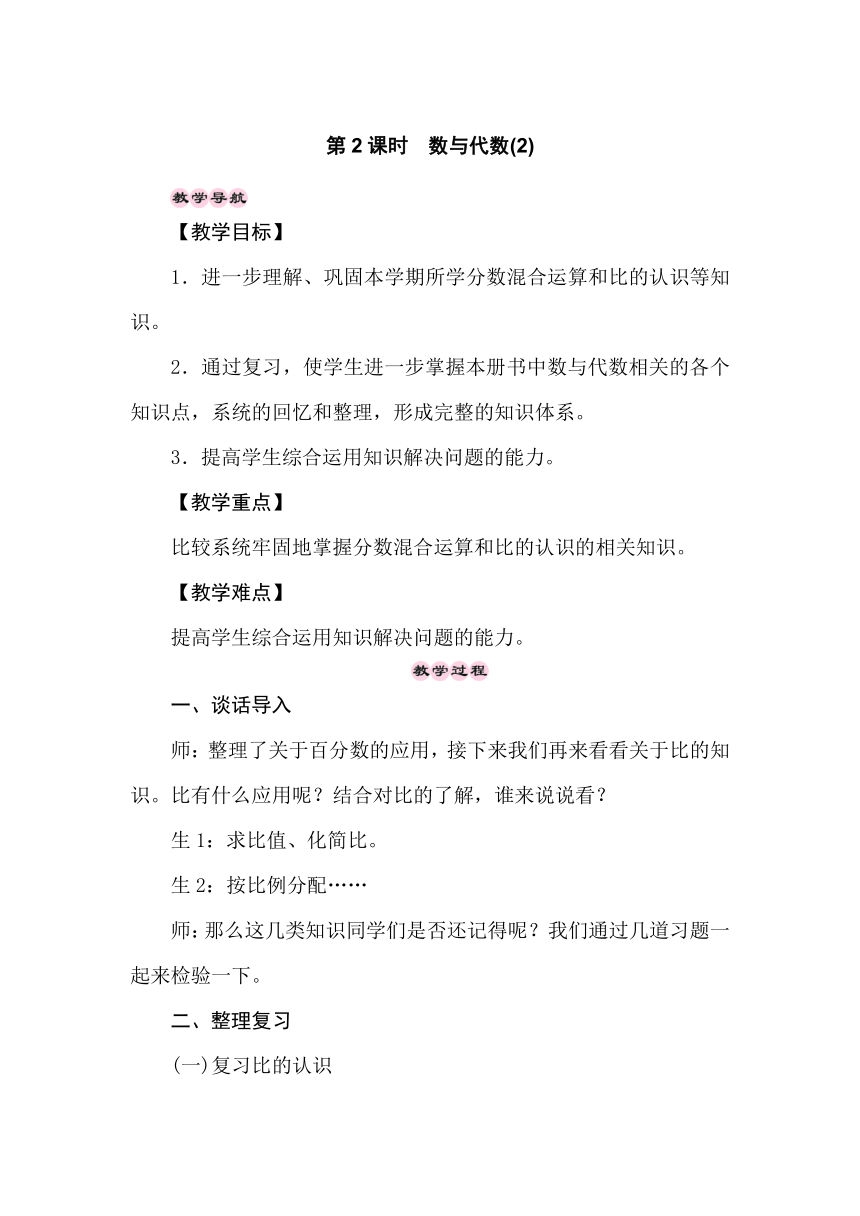 第 2 课时　数与代数(2)

教学导航

【教学目标】

1．进一步理解、巩固本学期所学分数混合运算和比的认识等知识。

2．通过复习，使学生进一步掌握本册书中数与代数相关的各个知识点，系统的回忆和整理，形成完整的知识体系。

3．提高学生综合运用知识解决问题的能力。

【教学重点】

比较系统牢固地掌握分数混合运算和比的认识的相关知识。

【教学难点】

提高学生综合运用知识解决问题的能力。

教学过程

一、谈话导入

师：整理了关于百分数的应用，接下来我们再来看看关于比的知识。比有什么应用呢？结合对比的了解，谁来说说看？

生 1：求比值、化简比。

生 2：按比例分配……

师：那么这几类知识同学们是否还记得呢？我们通过几道习题一起来检验一下。

二、整理复习

(一)复习比的认识